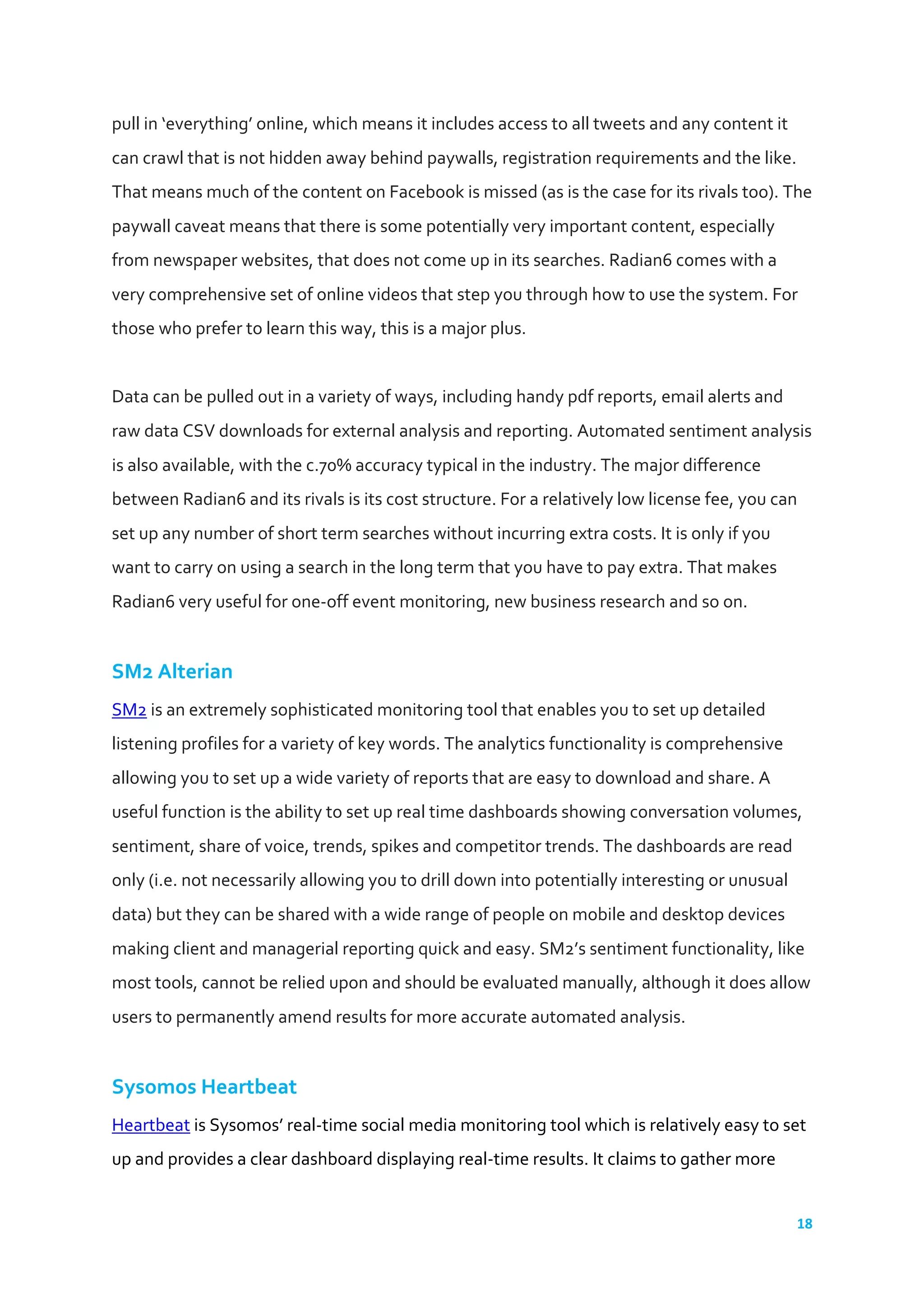 pull in 'everything' online, which means it includes access to all tweets and any content it can crawl that is not hidden away behind paywalls, registration requirements and the like. That means much of the content on Facebook is missed (as is the case for its rivals too). The paywall caveat means that there is some potentially very important content, especially from newspaper websites, that does not come up in its searches. Radian6 comes with a very comprehensive set of online videos that step you through how to use the system. For those who prefer to learn this way, this is a major plus.

Data can be pulled out in a variety of ways, including handy pdf reports, email alerts and raw data CSV downloads for external analysis and reporting. Automated sentiment analysis is also available, with the c.70% accuracy typical in the industry. The major difference between Radian6 and its rivals is its cost structure. For a relatively low license fee, you can set up any number of short term searches without incurring extra costs. It is only if you want to carry on using a search in the long term that you have to pay extra. That makes Radian6 very useful for one-off event monitoring, new business research and so on.

SM2 Alterian

SM2 is an extremely sophisticated monitoring tool that enables you to set up detailed listening profiles for a variety of key words. The analytics functionality is comprehensive allowing you to set up a wide variety of reports that are easy to download and share. A useful function is the ability to set up real time dashboards showing conversation volumes, sentiment, share of voice, trends, spikes and competitor trends. The dashboards are read only (i.e. not necessarily allowing you to drill down into potentially interesting or unusual data) but they can be shared with a wide range of people on mobile and desktop devices making client and managerial reporting quick and easy. SM2's sentiment functionality, like most tools, cannot be relied upon and should be evaluated manually, although it does allow users to permanently amend results for more accurate automated analysis.

Sysomos Heartbeat

Heartbeat is Sysomos' real-time social media monitoring tool which is relatively easy to set up and provides a clear dashboard displaying real-time results. It claims to gather more

18